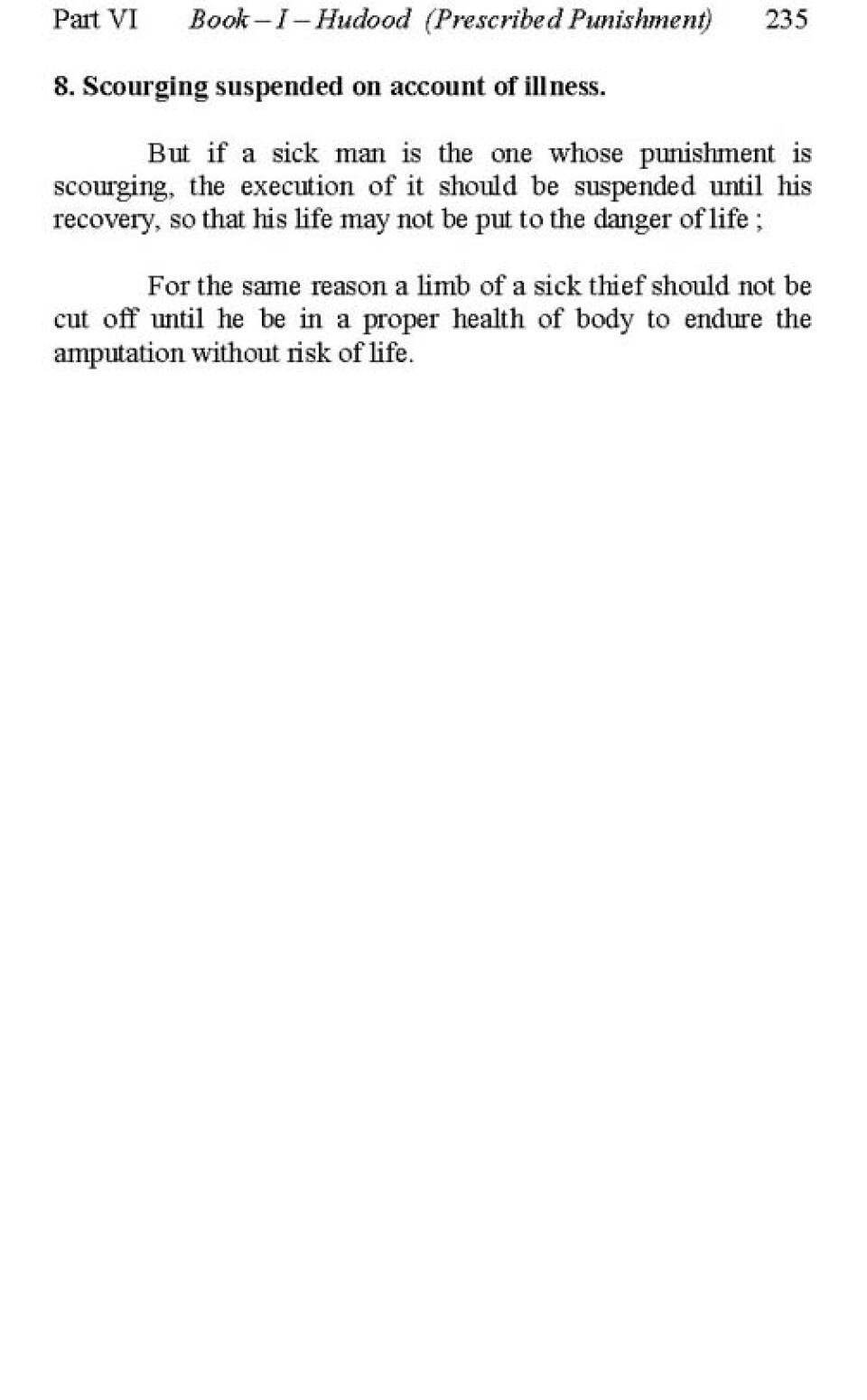 Part VI Book – I – Hudood (Prescribed Punishment) 235

8. Scourging suspended on account of illness.

But if a sick man is the one whose punishment is scourging, the execution of it should be suspended until his recovery, so that his life may not be put to the danger of life ;

For the same reason a limb of a sick thief should not be cut off until he be in a proper health of body to endure the amputation without risk of life.